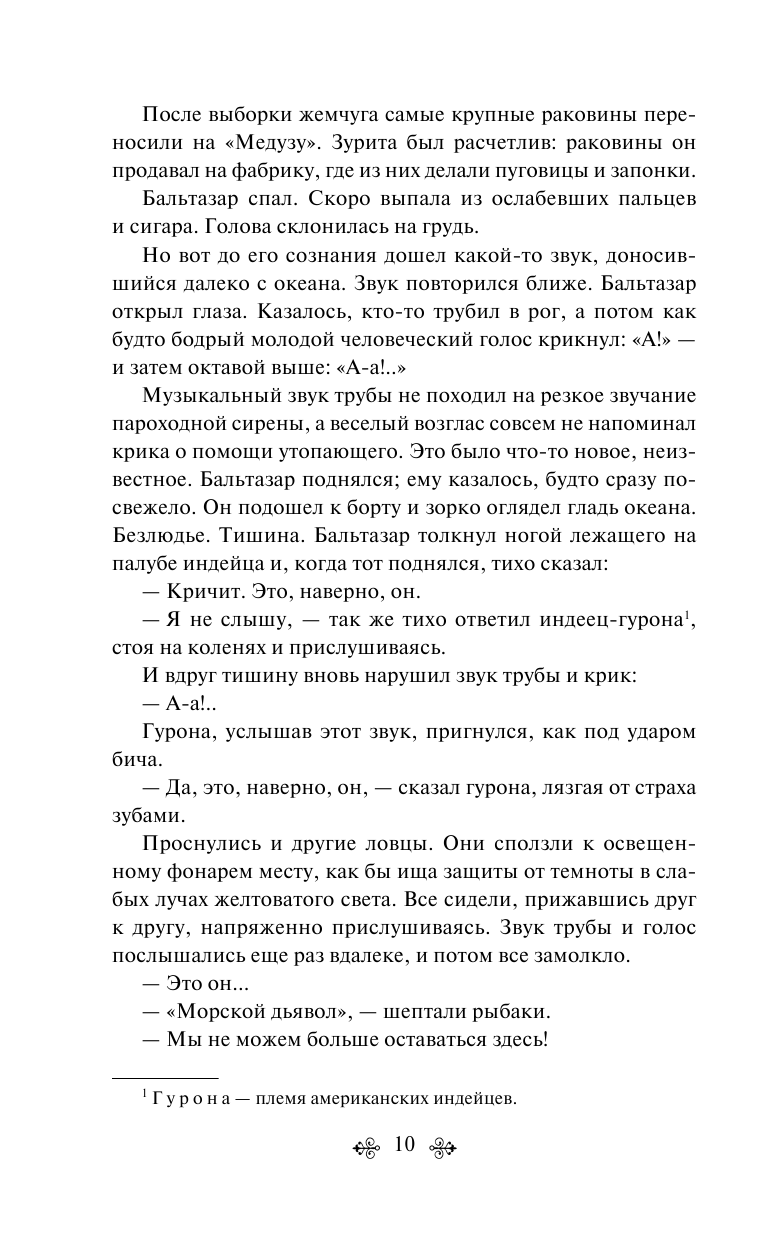 После выборки жемчуга самые крупные раковины переносили на «Медузу». Зурита был расчетлив: раковины он продавал на фабрику, где из них делали пуговицы и запонки.

Бальтазар спал. Скоро выпала из ослабевших пальцев и сигара. Голова склонилась на грудь.

Но вот до его сознания дошел какой-то звук, доносившийся далеко с океана. Звук повторился ближе. Бальтазар открыл глаза. Казалось, кто-то трубил в рог, а потом как будто бодрый молодой человеческий голос крикнул: «А!» — и затем октавой выше: «А-а!..»

Музыкальный звук трубы не походил на резкое звучание пароходной сирены, а веселый возглас совсем не напоминал крика о помощи утопающего. Это было что-то новое, неизвестное. Бальтазар поднялся; ему казалось, будто сразу посвежело. Он подошел к борту и зорко оглядел гладь океана. Безлюдье. Тишина. Бальтазар толкнул ногой лежащего на палубе индейца и, когда тот поднялся, тихо сказал:

— Кричит. Это, наверно, он.

— Я не слышу, — так же тихо ответил индеец-гурона$^1$, стоя на коленях и прислушиваясь.

И вдруг тишину вновь нарушил звук трубы и крик:

— А-а!..

Гурона, услышав этот звук, пригнулся, как под ударом бича.

— Да, это, наверно, он, — сказал гурона, лязгая от страха зубами.

Проснулись и другие ловцы. Они сползли к освещенному фонарем месту, как бы ища защиты от темноты в слабых лучах желтоватого света. Все сидели, прижавшись друг к другу, напряженно прислушиваясь. Звук трубы и голос послышались еще раз вдалеке, и потом все замолкло.

— Это он...

— «Морской дьявол», — шептали рыбаки.

— Мы не можем больше оставаться здесь!

$^1$ Гурона — племя американских индейцев.

10